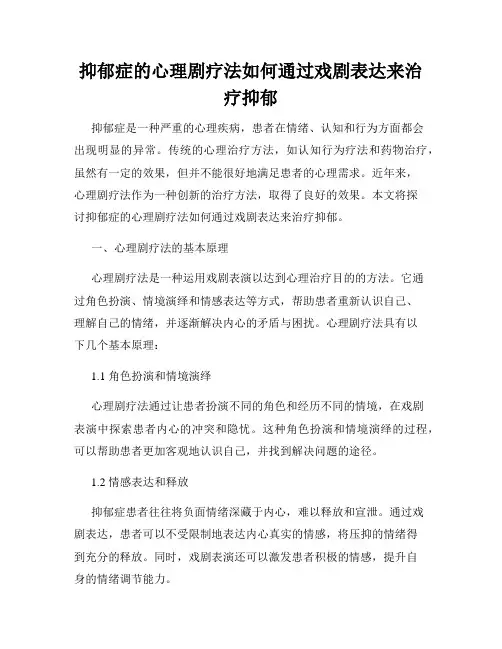 抑郁症的心理剧疗法如何通过戏剧表达来治疗抑郁

抑郁症是一种严重的心理疾病，患者在情绪、认知和行为方面都会出现明显的异常。传统的心理治疗方法，如认知行为疗法和药物治疗，虽然有一定的效果，但并不能很好地满足患者的心理需求。近年来，心理剧疗法作为一种创新的治疗方法，取得了良好的效果。本文将探讨抑郁症的心理剧疗法如何通过戏剧表达来治疗抑郁。

一、心理剧疗法的基本原理

心理剧疗法是一种运用戏剧表演以达到心理治疗目的的方法。它通过角色扮演、情境演绎和情感表达等方式，帮助患者重新认识自己、理解自己的情绪，并逐渐解决内心的矛盾与困扰。心理剧疗法具有以下几个基本原理：

1.1 角色扮演和情境演绎

心理剧疗法通过让患者扮演不同的角色和经历不同的情境，在戏剧表演中探索患者内心的冲突和隐忧。这种角色扮演和情境演绎的过程，可以帮助患者更加客观地认识自己，并找到解决问题的途径。

1.2 情感表达和释放

抑郁症患者往往将负面情绪深藏于内心，难以释放和宣泄。通过戏剧表达，患者可以不受限制地表达内心真实的情感，将压抑的情绪得到充分的释放。同时，戏剧表演还可以激发患者积极的情感，提升自身的情绪调节能力。